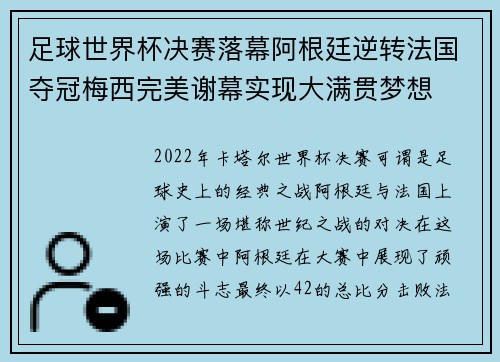 足球世界杯决赛落幕阿根廷逆转法国夺冠梅西完美谢幕实现大满贯梦想

2022年卡塔尔世界杯决赛可谓是足球史上的经典之战阿根廷与法国上演了一场堪称世纪之战的对决在这场比赛中阿根廷在大赛中展现了顽强的斗志最终以42的总比分击败法